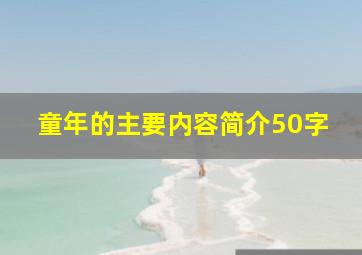 童年的主要内容简介50字